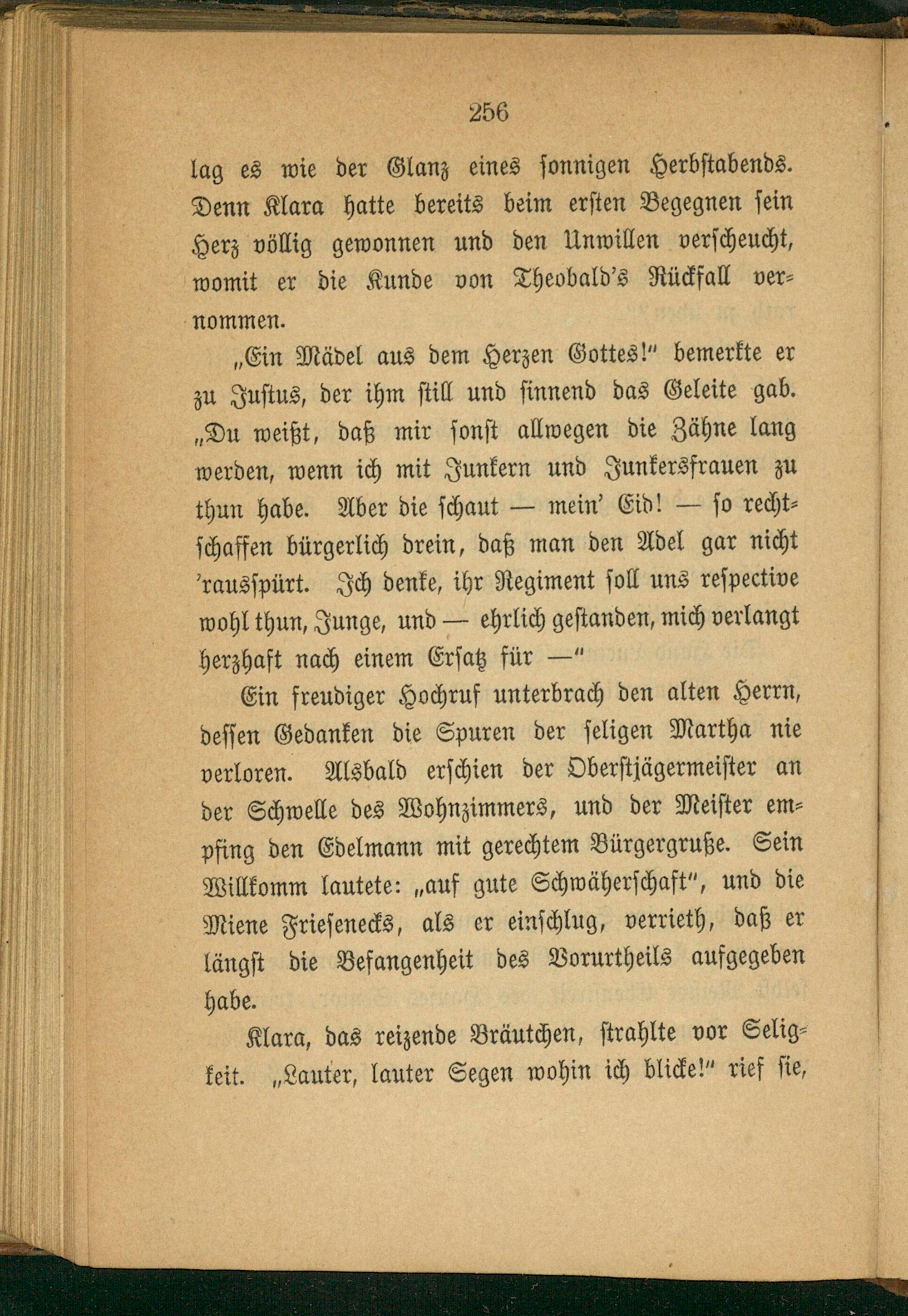 256

lag es wie der Glanz eines sonnigen Herbstabends. Denn Klara hatte bereits beim ersten Begegnen sein Herz völlig gewonnen und den Unwillen verscheucht, womit er die Kunde von Theobald's Rückfall vernommen.

„Ein Mädel aus dem Herzen Gottes!" bemerkte er zu Justus, der ihm still und sinnend das Geleite gab. „Du weißt, daß mir sonst allwegen die Zähne lang werden, wenn ich mit Junkern und Junkersfrauen zu thun habe. Aber die schaut — mein' Eid! — so rechtschaffen bürgerlich drein, daß man den Adel gar nicht 'rausspürt. Ich denke, ihr Regiment soll uns respective wohl thun, Junge, und — ehrlich gestanden, mich verlangt herzhaft nach einem Ersatz für —"

Ein freudiger Hochruf unterbrach den alten Herrn, dessen Gedanken die Spuren der seligen Martha nie verloren. Alsbald erschien der Oberstjägermeister an der Schwelle des Wohnzimmers, und der Meister empfing den Edelmann mit gerechtem Bürgergruße. Sein Willkomm lautete: „auf gute Schwäherschaft", und die Miene Friesenecks, als er einschlug, verrieth, daß er längst die Befangenheit des Vorurtheils aufgegeben habe.

Klara, das reizende Bräutchen, strahlte vor Seligkeit. „Lauter, lauter Segen wohin ich blicke!" rief sie,